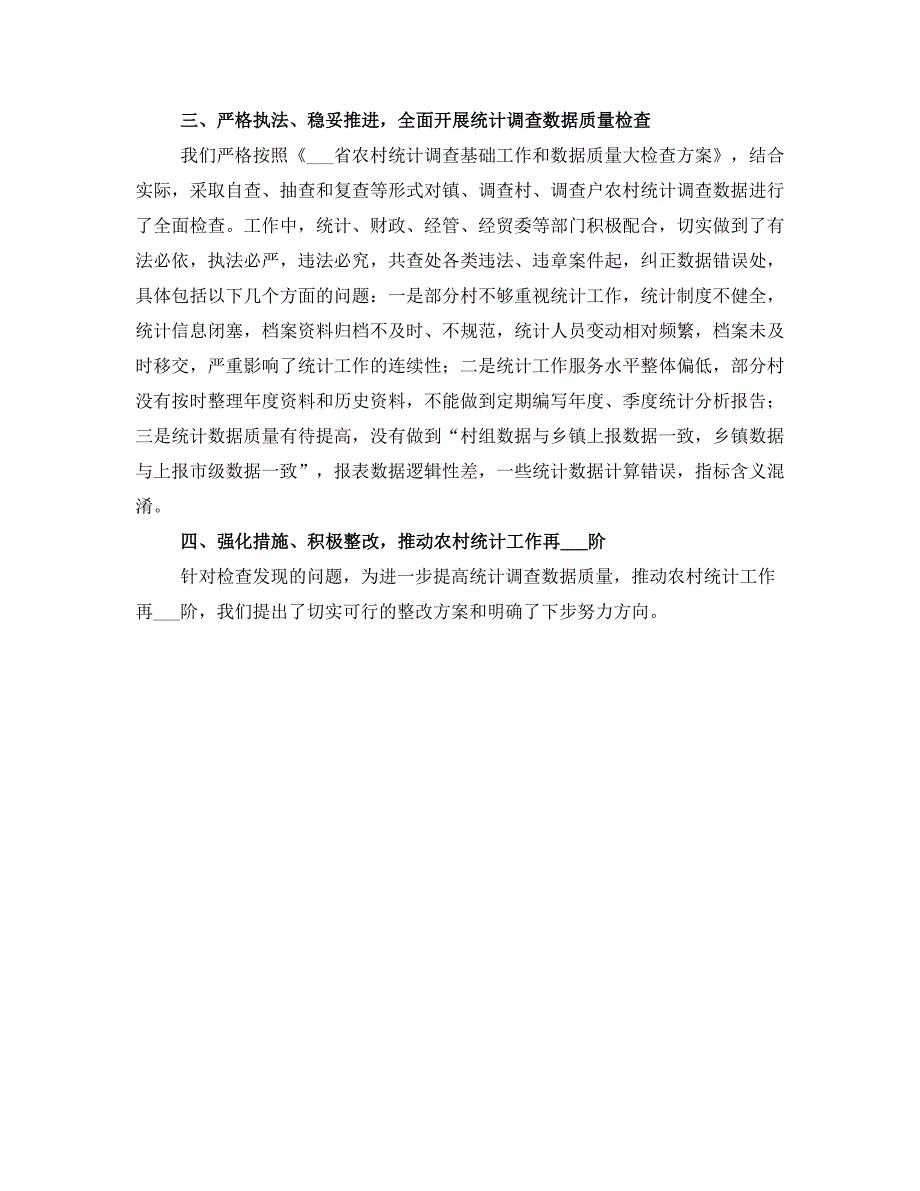 三、严格执法、稳妥推进，全面开展统计调查数据质量检查

我们严格按照《___省农村统计调查基础工作和数据质量大检查方案》，结合实际，采取自查、抽查和复查等形式对镇、调查村、调查户农村统计调查数据进行了全面检查。工作中，统计、财政、经管、经贸委等部门积极配合，切实做到了有法必依，执法必严，违法必究，共查处各类违法、违章案件起，纠正数据错误处，具体包括以下几个方面的问题：一是部分村不够重视统计工作，统计制度不健全，统计信息闭塞，档案资料归档不及时、不规范，统计人员变动相对频繁，档案未及时移交，严重影响了统计工作的连续性；二是统计工作服务水平整体偏低，部分村没有按时整理年度资料和历史资料，不能做到定期编写年度、季度统计分析报告；三是统计数据质量有待提高，没有做到“村组数据与乡镇上报数据一致，乡镇数据与上报市级数据一致”，报表数据逻辑性差，一些统计数据计算错误，指标含义混淆。

四、强化措施、积极整改，推动农村统计工作再___阶

针对检查发现的问题，为进一步提高统计调查数据质量，推动农村统计工作再___阶，我们提出了切实可行的整改方案和明确了下步努力方向。